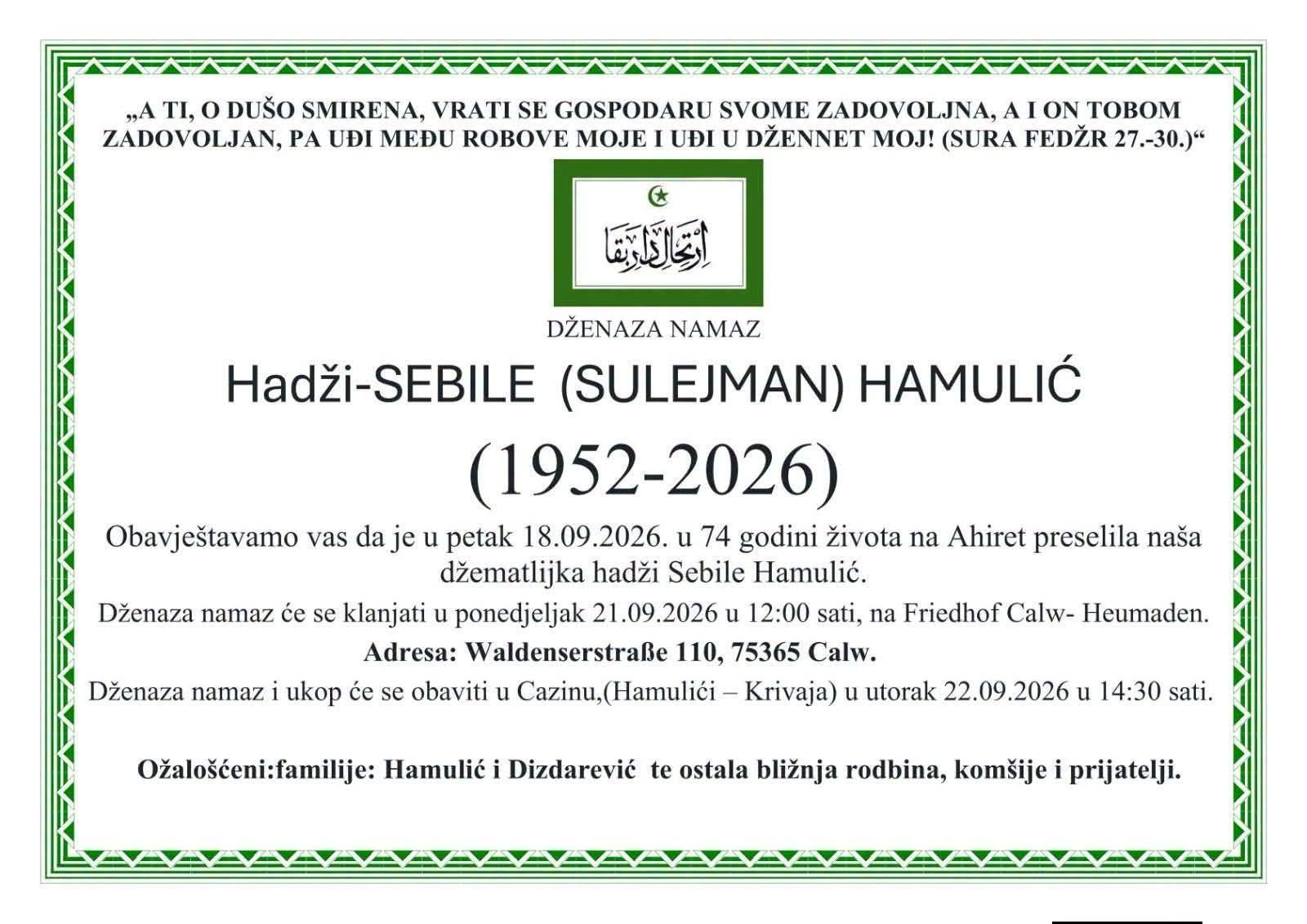 „A TI, O DUŠO SMIRENA, VRATI SE GOSPODARU SVOME ZADOVOLJNA, A I ON TOBOM ZADOVOLJAN, PA UĐI MEĐU ROBOVE MOJE I UĐI U DŽENNET MOJ! (SURA FEDŽR 27.-30.)“

ارتحال دار بقا

DŽENAZA NAMAZ

Hadži-SEBILE (SULEJMAN) HAMULIĆ

(1952-2026)

Obavještavamo vas da je u petak 18.09.2026. u 74 godini života na Ahiret preselila naša džematlijka hadži Sebile Hamulić.

Dženaza namaz će se klanjati u ponedjeljak 21.09.2026 u 12:00 sati, na Friedhof Calw- Heumaden.

Adresa: Waldenserstraße 110, 75365 Calw.

Dženaza namaz i ukop će se obaviti u Cazinu,(Hamulići – Krivaja) u utorak 22.09.2026 u 14:30 sati.

Ožalošćeni:familije: Hamulić i Dizdarević te ostala bližnja rodbina, komšije i prijatelji.